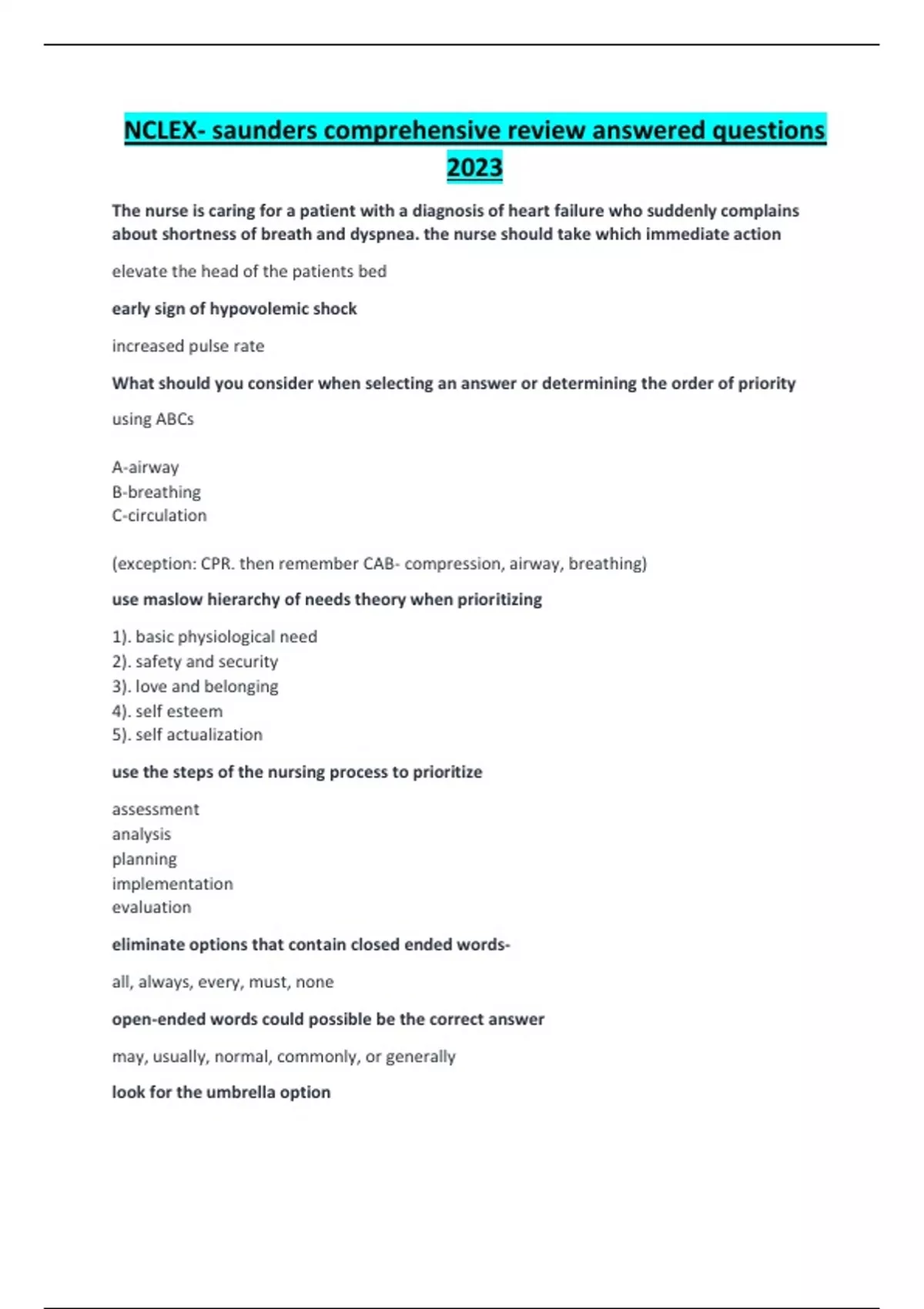 NCLEX- saunders comprehensive review answered questions 2023

The nurse is caring for a patient with a diagnosis of heart failure who suddenly complains about shortness of breath and dyspnea. the nurse should take which immediate action

elevate the head of the patients bed

early sign of hypovolemic shock

increased pulse rate

What should you consider when selecting an answer or determining the order of priority

using ABCs

A-airway
B-breathing
C-circulation

(exception: CPR. then remember CAB- compression, airway, breathing)

use maslow hierarchy of needs theory when prioritizing

1). basic physiological need
2). safety and security
3). love and belonging
4). self esteem
5). self actualization

use the steps of the nursing process to prioritize

assessment
analysis
planning
implementation
evaluation

eliminate options that contain closed ended words-

all, always, every, must, none

open-ended words could possible be the correct answer

may, usually, normal, commonly, or generally

look for the umbrella option